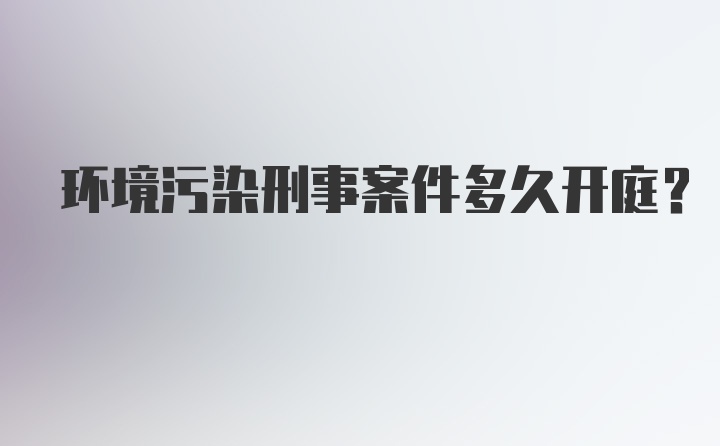 环境污染刑事案件多久开庭？